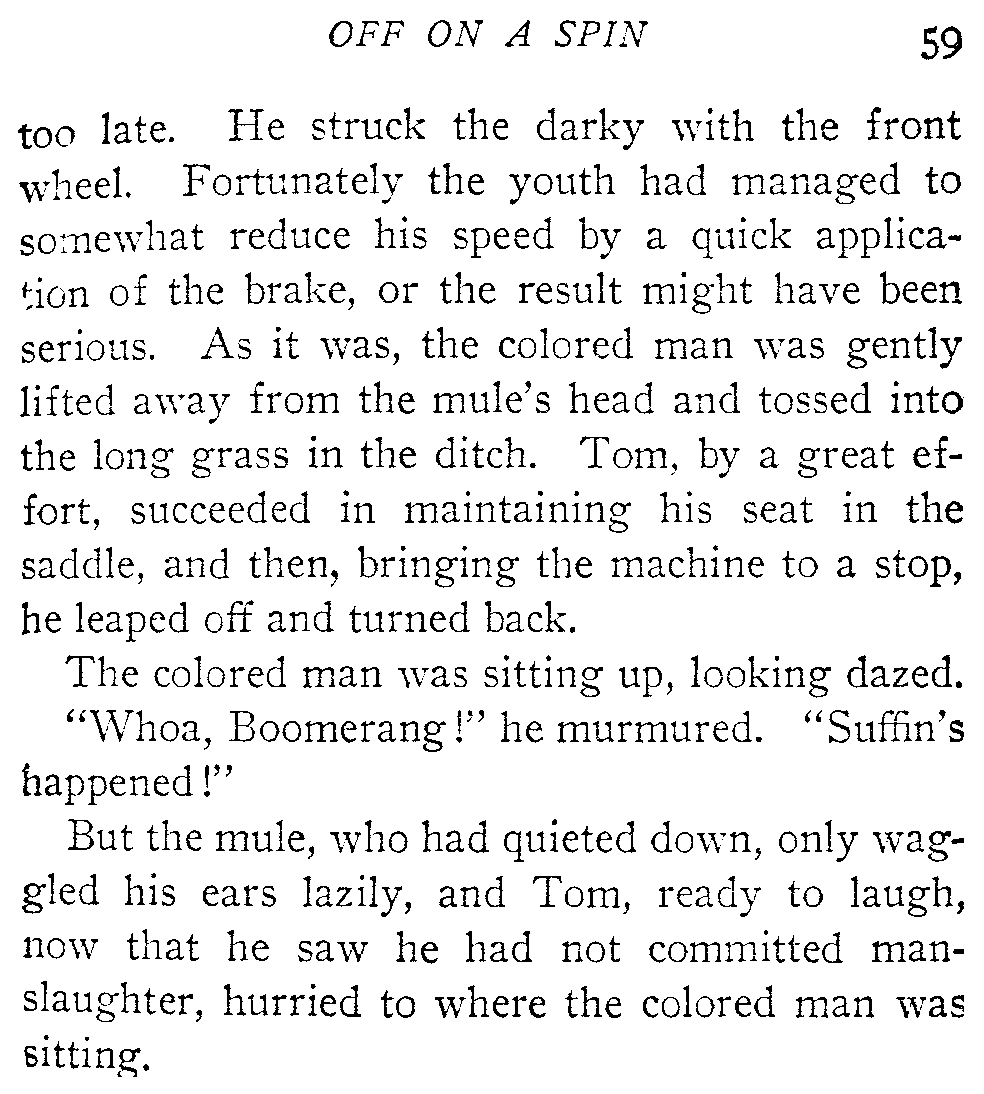 OFF ON A SPIN 59

too late. He struck the darky with the front wheel. Fortunately the youth had managed to somewhat reduce his speed by a quick application of the brake, or the result might have been serious. As it was, the colored man was gently lifted away from the mule's head and tossed into the long grass in the ditch. Tom, by a great effort, succeeded in maintaining his seat in the saddle, and then, bringing the machine to a stop, he leaped off and turned back.

The colored man was sitting up, looking dazed.

"Whoa, Boomerang!" he murmured. "Suffin's happened!"

But the mule, who had quieted down, only waggled his ears lazily, and Tom, ready to laugh, now that he saw he had not committed manslaughter, hurried to where the colored man was sitting.